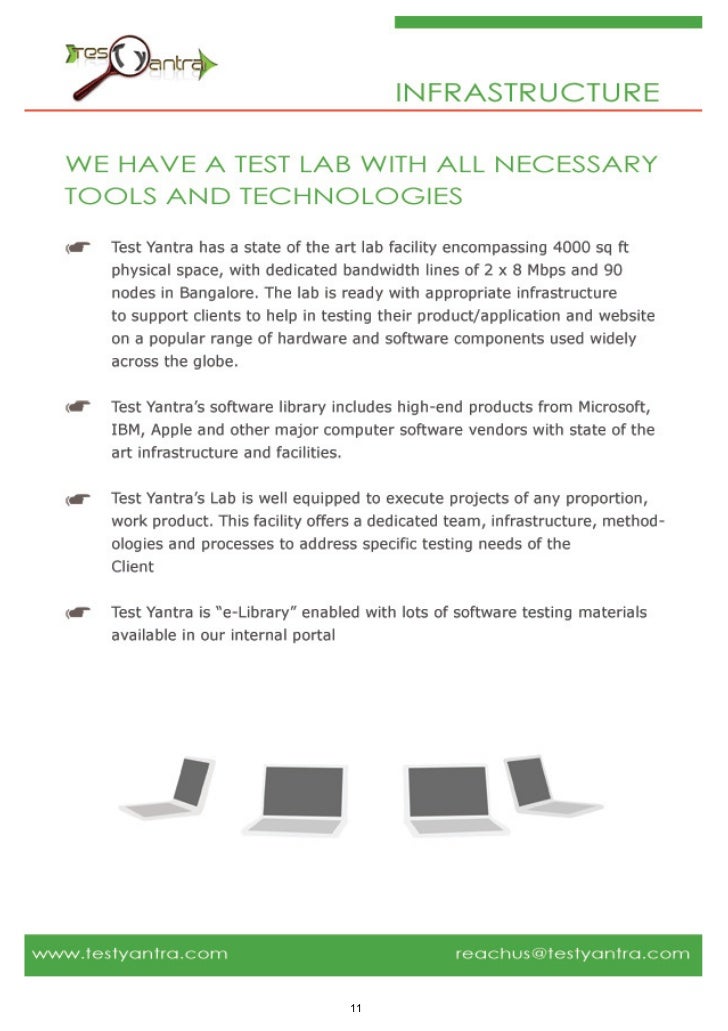 Test Yantra

INFRASTRUCTURE

WE HAVE A TEST LAB WITH ALL NECESSARY TOOLS AND TECHNOLOGIES

Test Yantra has a state of the art lab facility encompassing 4000 sq ft physical space, with dedicated bandwidth lines of 2 x 8 Mbps and 90 nodes in Bangalore. The lab is ready with appropriate infrastructure to support clients to help in testing their product/application and website on a popular range of hardware and software components used widely across the globe.

Test Yantra's software library includes high-end products from Microsoft, IBM, Apple and other major computer software vendors with state of the art infrastructure and facilities.

Test Yantra's Lab is well equipped to execute projects of any proportion, work product. This facility offers a dedicated team, infrastructure, methodologies and processes to address specific testing needs of the Client

Test Yantra is "e-Library" enabled with lots of software testing materials available in our internal portal

www.testyantra.com reachus@testyantra.com

11